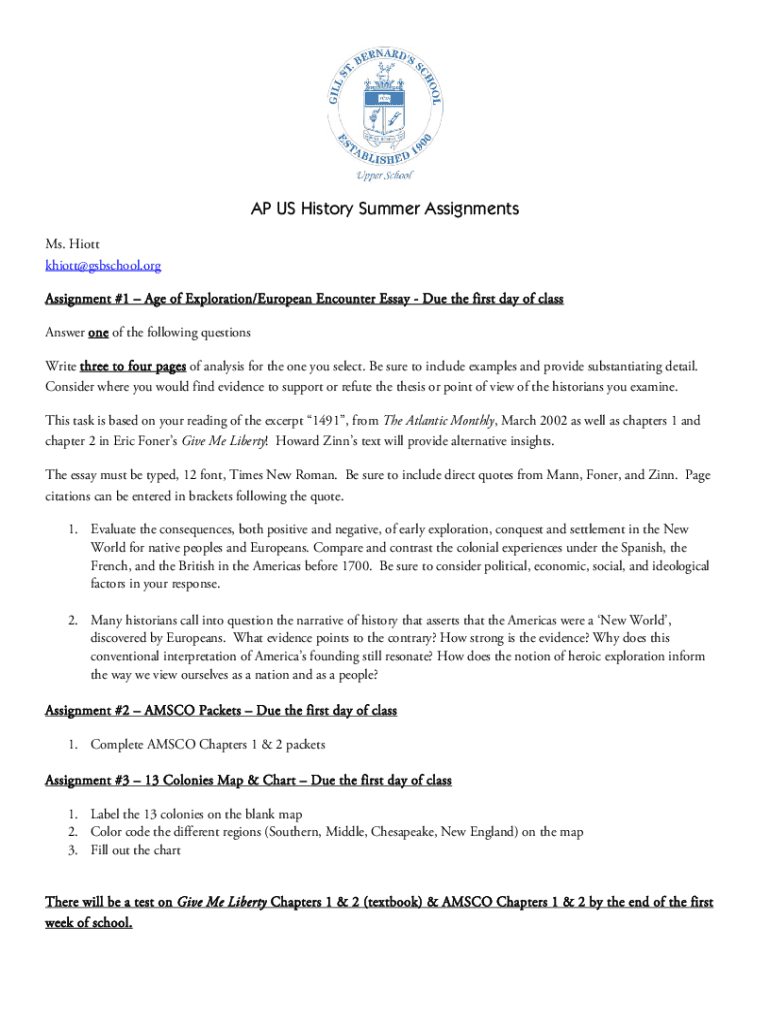 GILL ST. BERNARD'S SCHOOL
ESTABLISHED 1900
Upper School

AP US History Summer Assignments

Ms. Hiott
khiott@gsbschool.org

Assignment #1 – Age of Exploration/European Encounter Essay - Due the first day of class

Answer one of the following questions

Write three to four pages of analysis for the one you select. Be sure to include examples and provide substantiating detail. Consider where you would find evidence to support or refute the thesis or point of view of the historians you examine.

This task is based on your reading of the excerpt "1491", from The Atlantic Monthly, March 2002 as well as chapters 1 and chapter 2 in Eric Foner's Give Me Liberty! Howard Zinn's text will provide alternative insights.

The essay must be typed, 12 font, Times New Roman. Be sure to include direct quotes from Mann, Foner, and Zinn. Page citations can be entered in brackets following the quote.

1. Evaluate the consequences, both positive and negative, of early exploration, conquest and settlement in the New World for native peoples and Europeans. Compare and contrast the colonial experiences under the Spanish, the French, and the British in the Americas before 1700. Be sure to consider political, economic, social, and ideological factors in your response.

2. Many historians call into question the narrative of history that asserts that the Americas were a 'New World', discovered by Europeans. What evidence points to the contrary? How strong is the evidence? Why does this conventional interpretation of America's founding still resonate? How does the notion of heroic exploration inform the way we view ourselves as a nation and as a people?

Assignment #2 – AMSCO Packets – Due the first day of class

1. Complete AMSCO Chapters 1 & 2 packets

Assignment #3 – 13 Colonies Map & Chart – Due the first day of class

1. Label the 13 colonies on the blank map
2. Color code the different regions (Southern, Middle, Chesapeake, New England) on the map
3. Fill out the chart

There will be a test on Give Me Liberty Chapters 1 & 2 (textbook) & AMSCO Chapters 1 & 2 by the end of the first week of school.